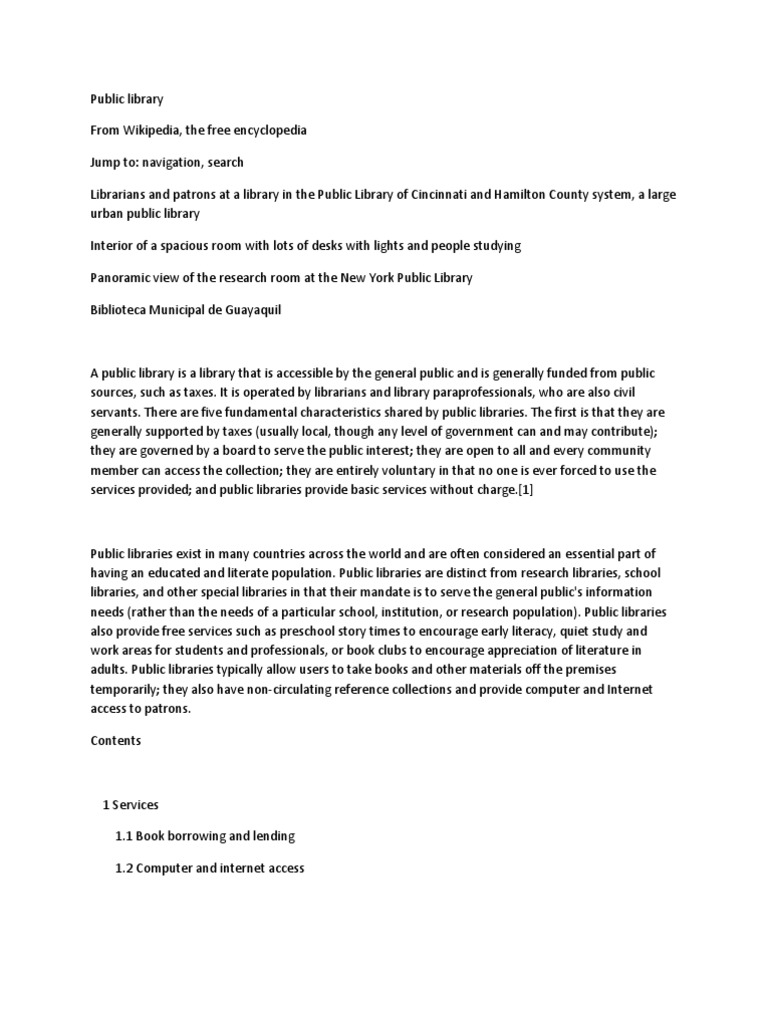 Public library

From Wikipedia, the free encyclopedia

Jump to: navigation, search

Librarians and patrons at a library in the Public Library of Cincinnati and Hamilton County system, a large urban public library

Interior of a spacious room with lots of desks with lights and people studying

Panoramic view of the research room at the New York Public Library

Biblioteca Municipal de Guayaquil

A public library is a library that is accessible by the general public and is generally funded from public sources, such as taxes. It is operated by librarians and library paraprofessionals, who are also civil servants. There are five fundamental characteristics shared by public libraries. The first is that they are generally supported by taxes (usually local, though any level of government can and may contribute); they are governed by a board to serve the public interest; they are open to all and every community member can access the collection; they are entirely voluntary in that no one is ever forced to use the services provided; and public libraries provide basic services without charge.[1]

Public libraries exist in many countries across the world and are often considered an essential part of having an educated and literate population. Public libraries are distinct from research libraries, school libraries, and other special libraries in that their mandate is to serve the general public's information needs (rather than the needs of a particular school, institution, or research population). Public libraries also provide free services such as preschool story times to encourage early literacy, quiet study and work areas for students and professionals, or book clubs to encourage appreciation of literature in adults. Public libraries typically allow users to take books and other materials off the premises temporarily; they also have non-circulating reference collections and provide computer and Internet access to patrons.

Contents

1 Services

1.1 Book borrowing and lending

1.2 Computer and internet access